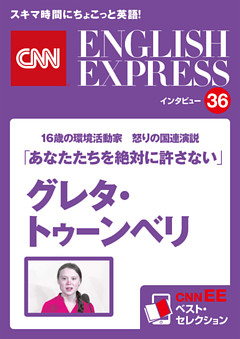 スキマ時間にちょこっと英語!

CNN ENGLISH EXPRESS

インタビュー 36

16歳の環境活動家　怒りの国連演説

「あなたたちを絶対に許さない」

グレタ・トゥーンベリ

CNN EE ベスト・セレクション